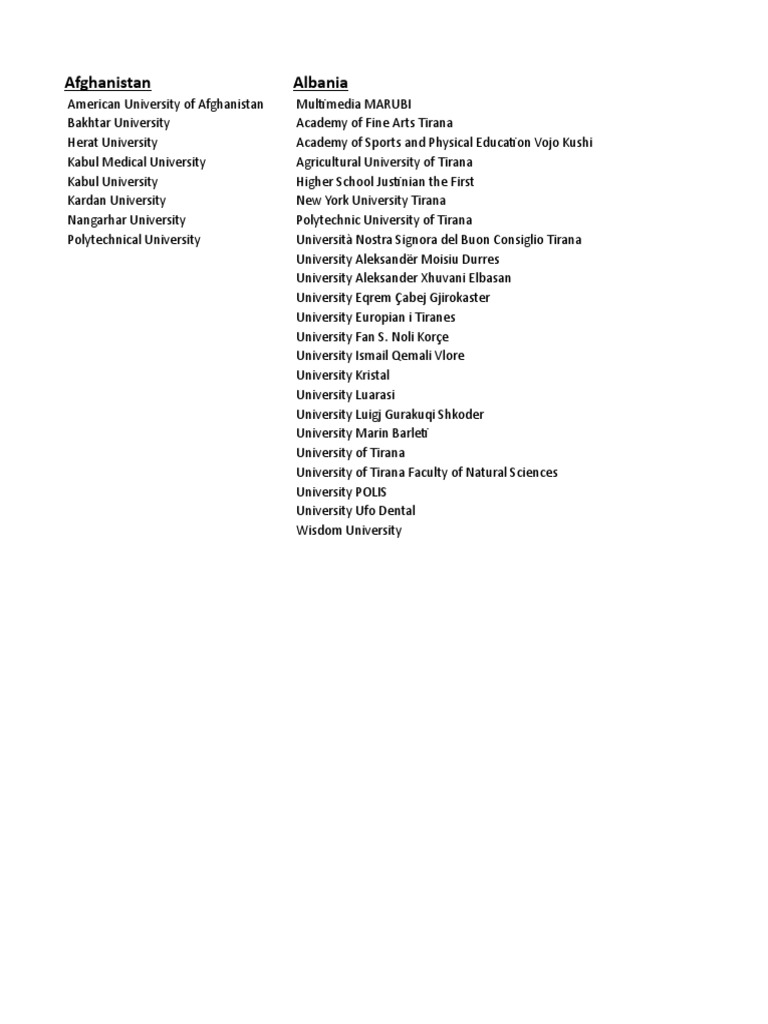 Afghanistan
American University of Afghanistan
Bakhtar University
Herat University
Kabul Medical University
Kabul University
Kardan University
Nangarhar University
Polytechnical University

Albania
Multimedia MARUBI
Academy of Fine Arts Tirana
Academy of Sports and Physical Education Vojo Kushi
Agricultural University of Tirana
Higher School Justinian the First
New York University Tirana
Polytechnic University of Tirana
Università Nostra Signora del Buon Consiglio Tirana
University Aleksandër Moisiu Durres
University Aleksander Xhuvani Elbasan
University Eqrem Çabej Gjirokaster
University Europian i Tiranes
University Fan S. Noli Korçe
University Ismail Qemali Vlore
University Kristal
University Luarasi
University Luigj Gurakuqi Shkoder
University Marin Barleti
University of Tirana
University of Tirana Faculty of Natural Sciences
University POLIS
University Ufo Dental
Wisdom University